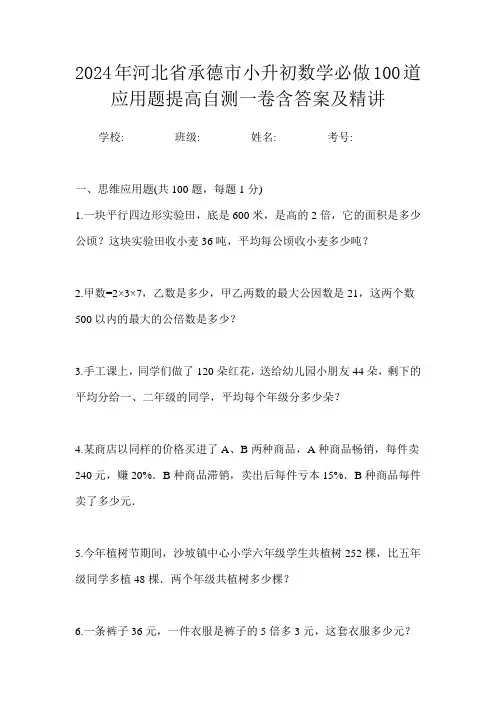 2024年河北省承德市小升初数学必做100道应用题提高自测一卷含答案及精讲

学校:　　　班级:　　　姓名:　　　考号:

一、思维应用题(共 100 题，每题 1 分)

1.一块平行四边形实验田，底是 600 米，是高的 2 倍，它的面积是多少公顷？这块实验田收小麦 36 吨，平均每公顷收小麦多少吨？

2.甲数=2×3×7，乙数是多少，甲乙两数的最大公因数是 21，这两个数 500 以内的最大的公倍数是多少？

3.手工课上，同学们做了 120 朵红花，送给幼儿园小朋友 44 朵，剩下的平均分给一、二年级的同学，平均每个年级分多少朵？

4.某商店以同样的价格买进了 A、B 两种商品，A 种商品畅销，每件卖 240 元，赚 20%．B 种商品滞销，卖出后每件亏本 15%．B 种商品每件卖了多少元．

5.今年植树节期间，沙坡镇中心小学六年级学生共植树 252 棵，比五年级同学多植 48 棵．两个年级共植树多少棵？

6.一条裤子 36 元，一件衣服是裤子的 5 倍多 3 元，这套衣服多少元？